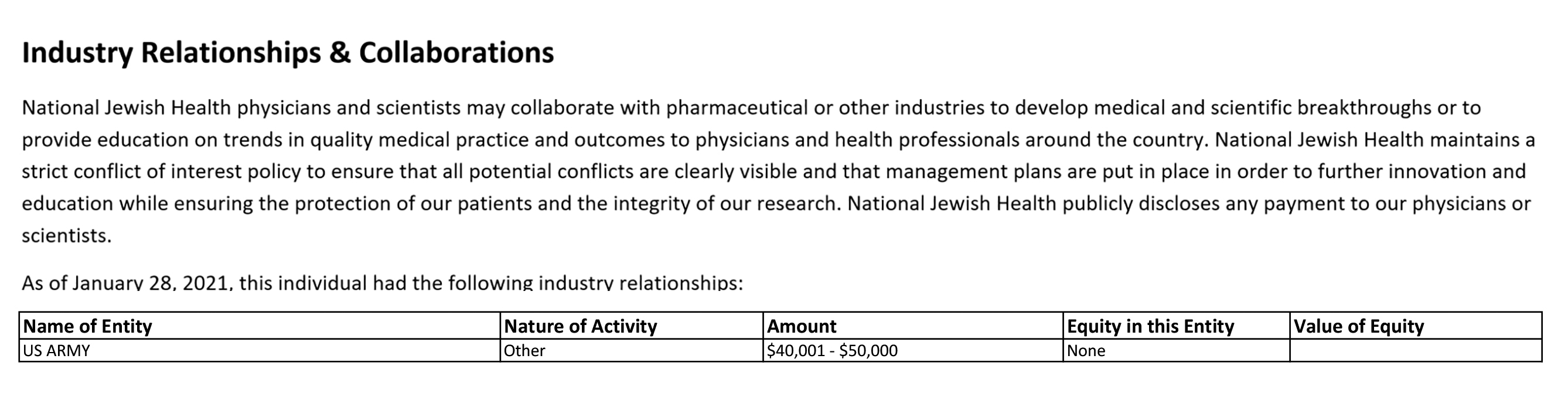 Industry Relationships & Collaborations

National Jewish Health physicians and scientists may collaborate with pharmaceutical or other industries to develop medical and scientific breakthroughs or to provide education on trends in quality medical practice and outcomes to physicians and health professionals around the country. National Jewish Health maintains a strict conflict of interest policy to ensure that all potential conflicts are clearly visible and that management plans are put in place in order to further innovation and education while ensuring the protection of our patients and the integrity of our research. National Jewish Health publicly discloses any payment to our physicians or scientists.

As of January 28, 2021, this individual had the following industry relationships:

| Name of Entity | Nature of Activity | Amount | Equity in this Entity | Value of Equity |
|---|---|---|---|---|
| US ARMY | Other | \$40,001 - \$50,000 | None | |